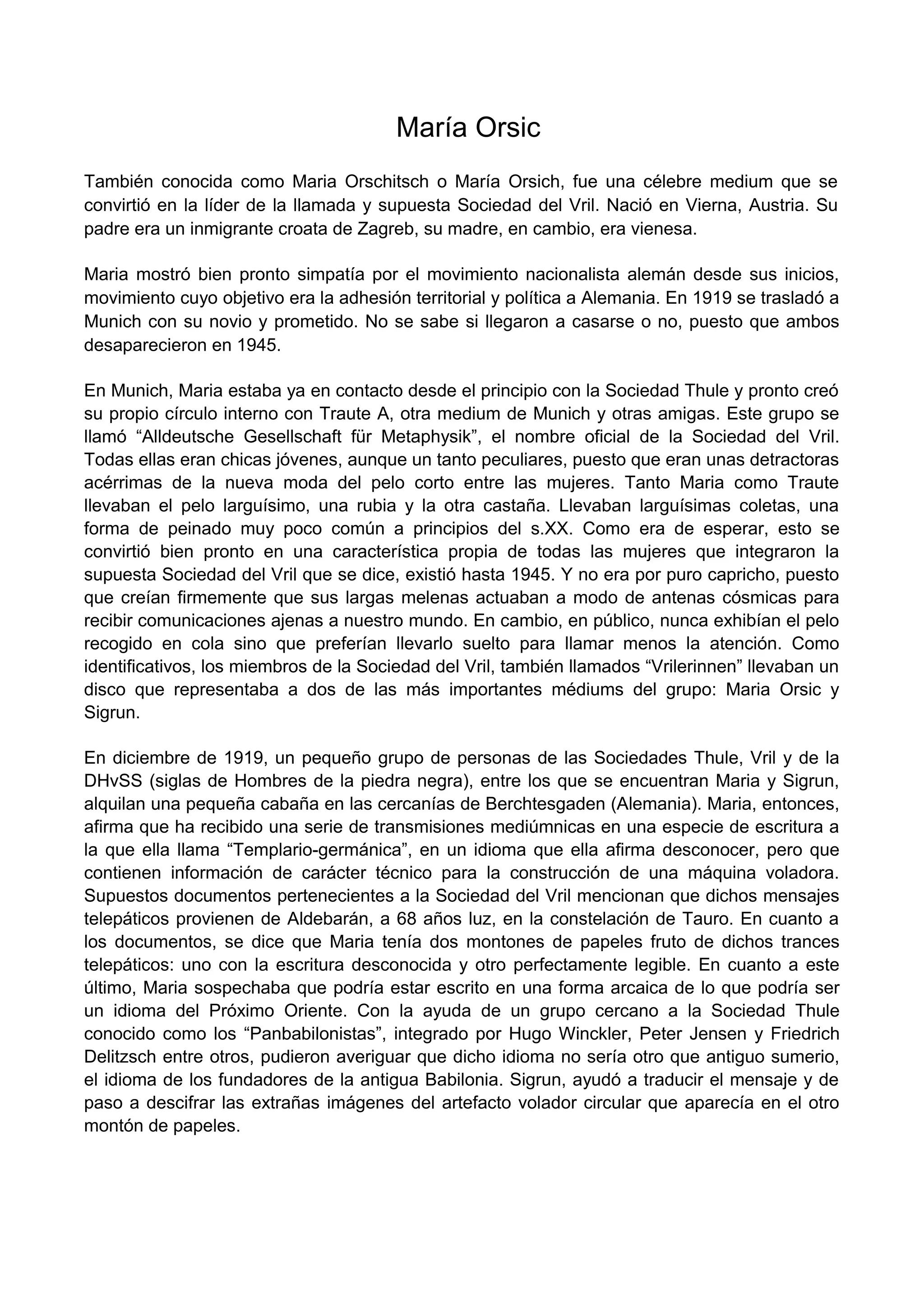 María Orsic

También conocida como Maria Orschitsch o María Orsich, fue una célebre medium que se convirtió en la líder de la llamada y supuesta Sociedad del Vril. Nació en Vierna, Austria. Su padre era un inmigrante croata de Zagreb, su madre, en cambio, era vienesa.

Maria mostró bien pronto simpatía por el movimiento nacionalista alemán desde sus inicios, movimiento cuyo objetivo era la adhesión territorial y política a Alemania. En 1919 se trasladó a Munich con su novio y prometido. No se sabe si llegaron a casarse o no, puesto que ambos desaparecieron en 1945.

En Munich, Maria estaba ya en contacto desde el principio con la Sociedad Thule y pronto creó su propio círculo interno con Traute A, otra medium de Munich y otras amigas. Este grupo se llamó “Alldeutsche Gesellschaft für Metaphysik”, el nombre oficial de la Sociedad del Vril. Todas ellas eran chicas jóvenes, aunque un tanto peculiares, puesto que eran unas detractoras acérrimas de la nueva moda del pelo corto entre las mujeres. Tanto Maria como Traute llevaban el pelo larguísimo, una rubia y la otra castaña. Llevaban larguísimas coletas, una forma de peinado muy poco común a principios del s.XX. Como era de esperar, esto se convirtió bien pronto en una característica propia de todas las mujeres que integraron la supuesta Sociedad del Vril que se dice, existió hasta 1945. Y no era por puro capricho, puesto que creían firmemente que sus largas melenas actuaban a modo de antenas cósmicas para recibir comunicaciones ajenas a nuestro mundo. En cambio, en público, nunca exhibían el pelo recogido en cola sino que preferían llevarlo suelto para llamar menos la atención. Como identificativos, los miembros de la Sociedad del Vril, también llamados “Vrilerinnen” llevaban un disco que representaba a dos de las más importantes médiums del grupo: Maria Orsic y Sigrun.

En diciembre de 1919, un pequeño grupo de personas de las Sociedades Thule, Vril y de la DHvSS (siglas de Hombres de la piedra negra), entre los que se encuentran Maria y Sigrun, alquilan una pequeña cabaña en las cercanías de Berchtesgaden (Alemania). Maria, entonces, afirma que ha recibido una serie de transmisiones mediúmnicas en una especie de escritura a la que ella llama “Templario-germánica”, en un idioma que ella afirma desconocer, pero que contienen información de carácter técnico para la construcción de una máquina voladora. Supuestos documentos pertenecientes a la Sociedad del Vril mencionan que dichos mensajes telepáticos provienen de Aldebarán, a 68 años luz, en la constelación de Tauro. En cuanto a los documentos, se dice que Maria tenía dos montones de papeles fruto de dichos trances telepáticos: uno con la escritura desconocida y otro perfectamente legible. En cuanto a este último, Maria sospechaba que podría estar escrito en una forma arcaica de lo que podría ser un idioma del Próximo Oriente. Con la ayuda de un grupo cercano a la Sociedad Thule conocido como los “Panbabilonistas”, integrado por Hugo Winckler, Peter Jensen y Friedrich Delitzsch entre otros, pudieron averiguar que dicho idioma no sería otro que antiguo sumerio, el idioma de los fundadores de la antigua Babilonia. Sigrun, ayudó a traducir el mensaje y de paso a descifrar las extrañas imágenes del artefacto volador circular que aparecía en el otro montón de papeles.